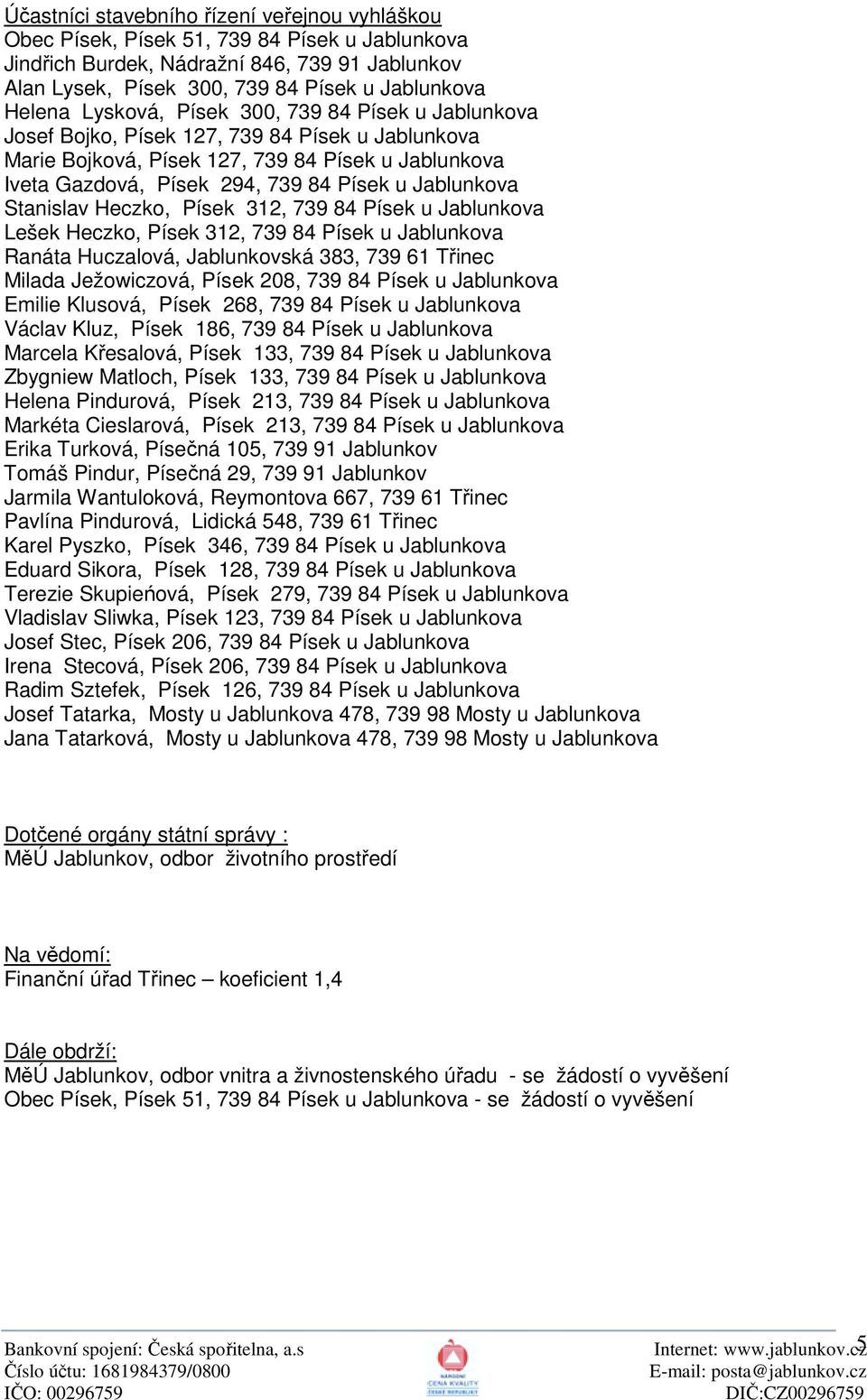 Účastníci stavebního řízení veřejnou vyhláškou
Obec Písek, Písek 51, 739 84 Písek u Jablunkova
Jindřich Burdek, Nádražní 846, 739 91 Jablunkov
Alan Lysek, Písek 300, 739 84 Písek u Jablunkova
Helena Lysková, Písek 300, 739 84 Písek u Jablunkova
Josef Bojko, Písek 127, 739 84 Písek u Jablunkova
Marie Bojková, Písek 127, 739 84 Písek u Jablunkova
Iveta Gazdová, Písek 294, 739 84 Písek u Jablunkova
Stanislav Heczko, Písek 312, 739 84 Písek u Jablunkova
Lešek Heczko, Písek 312, 739 84 Písek u Jablunkova
Ranáta Huczalová, Jablunkovská 383, 739 61 Třinec
Milada Ježowiczová, Písek 208, 739 84 Písek u Jablunkova
Emilie Klusová, Písek 268, 739 84 Písek u Jablunkova
Václav Kluz, Písek 186, 739 84 Písek u Jablunkova
Marcela Křesalová, Písek 133, 739 84 Písek u Jablunkova
Zbygniew Matloch, Písek 133, 739 84 Písek u Jablunkova
Helena Pindurová, Písek 213, 739 84 Písek u Jablunkova
Markéta Cieslarová, Písek 213, 739 84 Písek u Jablunkova
Erika Turková, Písečná 105, 739 91 Jablunkov
Tomáš Pindur, Písečná 29, 739 91 Jablunkov
Jarmila Wantuloková, Reymontova 667, 739 61 Třinec
Pavlína Pindurová, Lidická 548, 739 61 Třinec
Karel Pyszko, Písek 346, 739 84 Písek u Jablunkova
Eduard Sikora, Písek 128, 739 84 Písek u Jablunkova
Terezie Skupieńová, Písek 279, 739 84 Písek u Jablunkova
Vladislav Sliwka, Písek 123, 739 84 Písek u Jablunkova
Josef Stec, Písek 206, 739 84 Písek u Jablunkova
Irena Stecová, Písek 206, 739 84 Písek u Jablunkova
Radim Sztefek, Písek 126, 739 84 Písek u Jablunkova
Josef Tatarka, Mosty u Jablunkova 478, 739 98 Mosty u Jablunkova
Jana Tatarková, Mosty u Jablunkova 478, 739 98 Mosty u Jablunkova

Dotčené orgány státní správy :
MěÚ Jablunkov, odbor životního prostředí

Na vědomí:
Finanční úřad Třinec – koeficient 1,4

Dále obdrží:
MěÚ Jablunkov, odbor vnitra a živnostenského úřadu - se žádostí o vyvěšení
Obec Písek, Písek 51, 739 84 Písek u Jablunkova - se žádostí o vyvěšení

Bankovní spojení: Česká spořitelna, a.s
Číslo účtu: 1681984379/0800
IČO: 00296759
NÁRODNÍ CENA KVALITY ČESKÉ REPUBLIKY
Internet: www.jablunkov.cz
E-mail: posta@jablunkov.cz
DIČ:CZ00296759
5